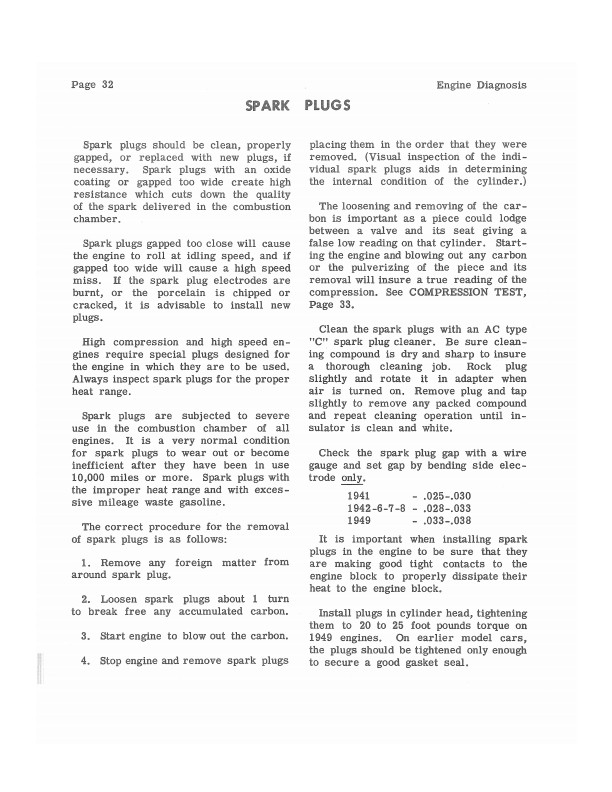 Page 32

Engine Diagnosis

SPARK PLUGS

Spark plugs should be clean, properly gapped, or replaced with new plugs, if necessary. Spark plugs with an oxide coating or gapped too wide create high resistance which cuts down the quality of the spark delivered in the combustion chamber.

Spark plugs gapped too close will cause the engine to roll at idling speed, and if gapped too wide will cause a high speed miss. If the spark plug electrodes are burnt, or the porcelain is chipped or cracked, it is advisable to install new plugs.

High compression and high speed engines require special plugs designed for the engine in which they are to be used. Always inspect spark plugs for the proper heat range.

Spark plugs are subjected to severe use in the combustion chamber of all engines. It is a very normal condition for spark plugs to wear out or become inefficient after they have been in use 10,000 miles or more. Spark plugs with the improper heat range and with excessive mileage waste gasoline.

The correct procedure for the removal of spark plugs is as follows:

1. Remove any foreign matter from around spark plug.

2. Loosen spark plugs about 1 turn to break free any accumulated carbon.

3. Start engine to blow out the carbon.

4. Stop engine and remove spark plugs placing them in the order that they were removed. (Visual inspection of the individual spark plugs aids in determining the internal condition of the cylinder.)

The loosening and removing of the carbon is important as a piece could lodge between a valve and its seat giving a false low reading on that cylinder. Starting the engine and blowing out any carbon or the pulverizing of the piece and its removal will insure a true reading of the compression. See COMPRESSION TEST, Page 33.

Clean the spark plugs with an AC type "C" spark plug cleaner. Be sure cleaning compound is dry and sharp to insure a thorough cleaning job. Rock plug slightly and rotate it in adapter when air is turned on. Remove plug and tap slightly to remove any packed compound and repeat cleaning operation until insulator is clean and white.

Check the spark plug gap with a wire gauge and set gap by bending side electrode only.

1941 - .025-.030
1942-6-7-8 - .028-.033
1949 - .033-.038

It is important when installing spark plugs in the engine to be sure that they are making good tight contacts to the engine block to properly dissipate their heat to the engine block.

Install plugs in cylinder head, tightening them to 20 to 25 foot pounds torque on 1949 engines. On earlier model cars, the plugs should be tightened only enough to secure a good gasket seal.